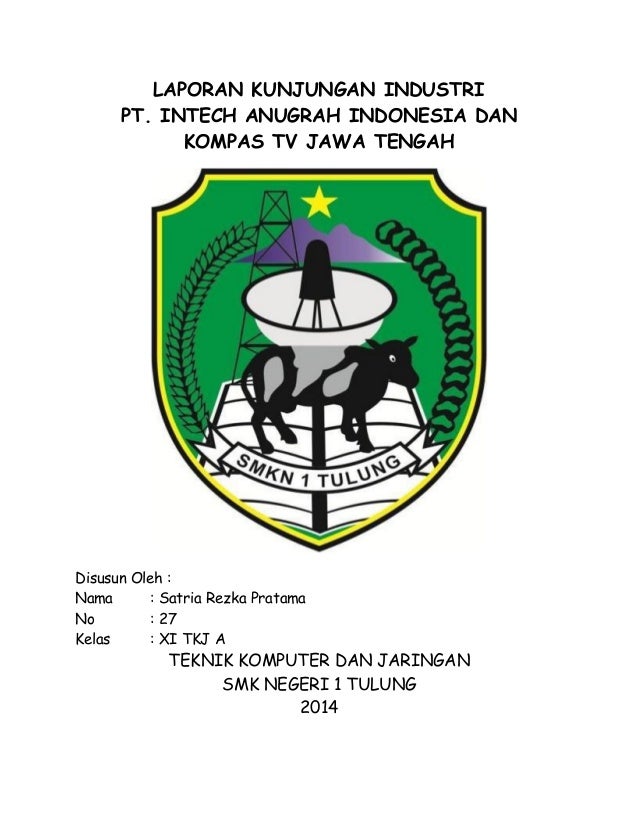 LAPORAN KUNJUNGAN INDUSTRI
PT. INTECH ANUGRAH INDONESIA DAN
KOMPAS TV JAWA TENGAH

SMKN 1 TULUNG

Disusun Oleh :
Nama : Satria Rezka Pratama
No : 27
Kelas : XI TKJ A

TEKNIK KOMPUTER DAN JARINGAN
SMK NEGERI 1 TULUNG
2014